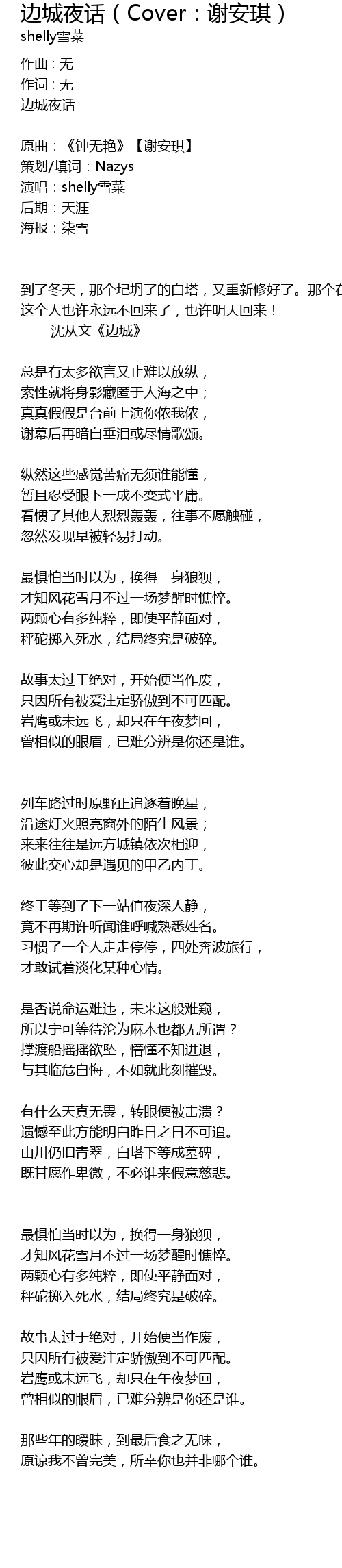 边城夜话（Cover：谢安琪）
shelly雪菜

作曲：无
作词：无
边城夜话

原曲：《钟无艳》【谢安琪】
策划/填词：Nazys
演唱：shelly雪菜
后期：天涯
海报：柒雪

到了冬天，那个圮坍了的白塔，又重新修好了。那个在
这个人也许永远不回来了，也许明天回来！
——沈从文《边城》

总是有太多欲言又止难以放纵，
索性就将身影藏匿于人海之中；
真真假假是台前上演你侬我侬，
谢幕后再暗自垂泪或尽情歌颂。

纵然这些感觉苦痛无须谁能懂，
暂且忍受眼下一成不变式平庸。
看惯了其他人烈烈轰轰，往事不愿触碰，
忽然发现早被轻易打动。

最惧怕当时以为，换得一身狼狈，
才知风花雪月不过一场梦醒时憔悴。
两颗心有多纯粹，即使平静面对，
秤砣掷入死水，结局终究是破碎。

故事太过于绝对，开始便当作废，
只因所有被爱注定骄傲到不可匹配。
岩鹰或未远飞，却只在午夜梦回，
曾相似的眼眉，已难分辨是你还是谁。

列车路过时原野正追逐着晚星，
沿途灯火照亮窗外的陌生风景；
来来往往是远方城镇依次相迎，
彼此交心却是遇见的甲乙丙丁。

终于等到了下一站值夜深人静，
竟不再期许听闻谁呼喊熟悉姓名。
习惯了一个人走走停停，四处奔波旅行，
才敢试着淡化某种心情。

是否说命运难违，未来这般难窥，
所以宁可等待沦为麻木也都无所谓？
撑渡船摇摇欲坠，懵懂不知进退，
与其临危自悔，不如就此刻摧毁。

有什么天真无畏，转眼便被击溃？
遗憾至此方能明白昨日之日不可追。
山川仍旧青翠，白塔下等成墓碑，
既甘愿作卑微，不必谁来假意慈悲。

最惧怕当时以为，换得一身狼狈，
才知风花雪月不过一场梦醒时憔悴。
两颗心有多纯粹，即使平静面对，
秤砣掷入死水，结局终究是破碎。

故事太过于绝对，开始便当作废，
只因所有被爱注定骄傲到不可匹配。
岩鹰或未远飞，却只在午夜梦回，
曾相似的眼眉，已难分辨是你还是谁。

那些年的暧昧，到最后食之无味，
原谅我不曾完美，所幸你也并非哪个谁。